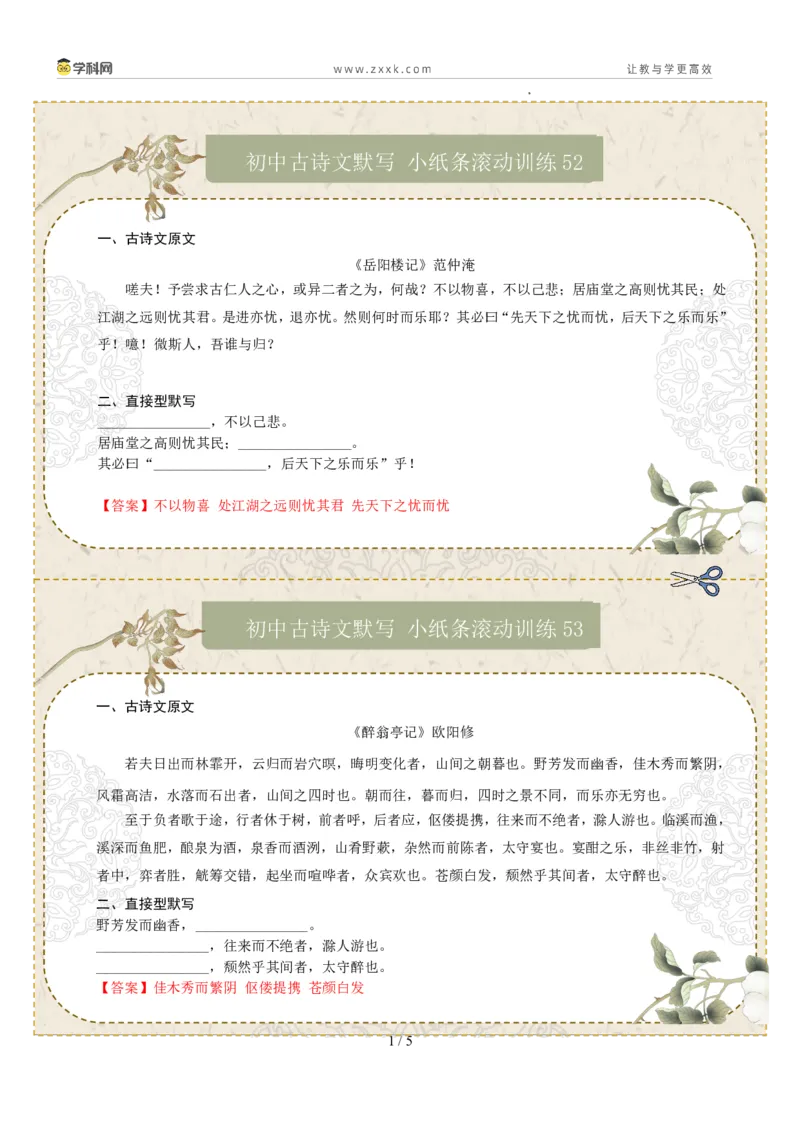 学科网

www.zxxk.com

让教与学更高效

初中古诗文默写 小纸条滚动训练 52

一、古诗文原文

《岳阳楼记》范仲淹

嗟夫！予尝求古仁人之心，或异二者之为，何哉？不以物喜，不以己悲；居庙堂之高则忧其民；处江湖之远则忧其君。是进亦忧，退亦忧。然则何时而乐耶？其必曰“先天下之忧而忧，后天下之乐而乐”乎！噫！微斯人，吾谁与归？

二、直接型默写

________________，不以己悲。

居庙堂之高则忧其民；________________。

其必曰“________________，后天下之乐而乐”乎！

【答案】不以物喜 处江湖之远则忧其君 先天下之忧而忧

初中古诗文默写 小纸条滚动训练 53

一、古诗文原文

《醉翁亭记》欧阳修

若夫日出而林霏开，云归而岩穴暝，晦明变化者，山间之朝暮也。野芳发而幽香，佳木秀而繁阴，风霜高洁，水落而石出者，山间之四时也。朝而往，暮而归，四时之景不同，而乐亦无穷也。

至于负者歌于途，行者休于树，前者呼，后者应，伛偻提携，往来而不绝者，滁人游也。临溪而渔，溪深而鱼肥，酿泉为酒，泉香而酒洌，山肴野蔌，杂然而前陈者，太守宴也。宴酣之乐，非丝非竹，射者中，弈者胜，觥筹交错，起坐而喧哗者，众宾欢也。苍颜白发，颓然乎其间者，太守醉也。

二、直接型默写

野芳发而幽香，________________。

________________，往来而不绝者，滁人游也。

________________，颓然乎其间者，太守醉也。

【答案】佳木秀而繁阴 伛偻提携 苍颜白发

1 / 5